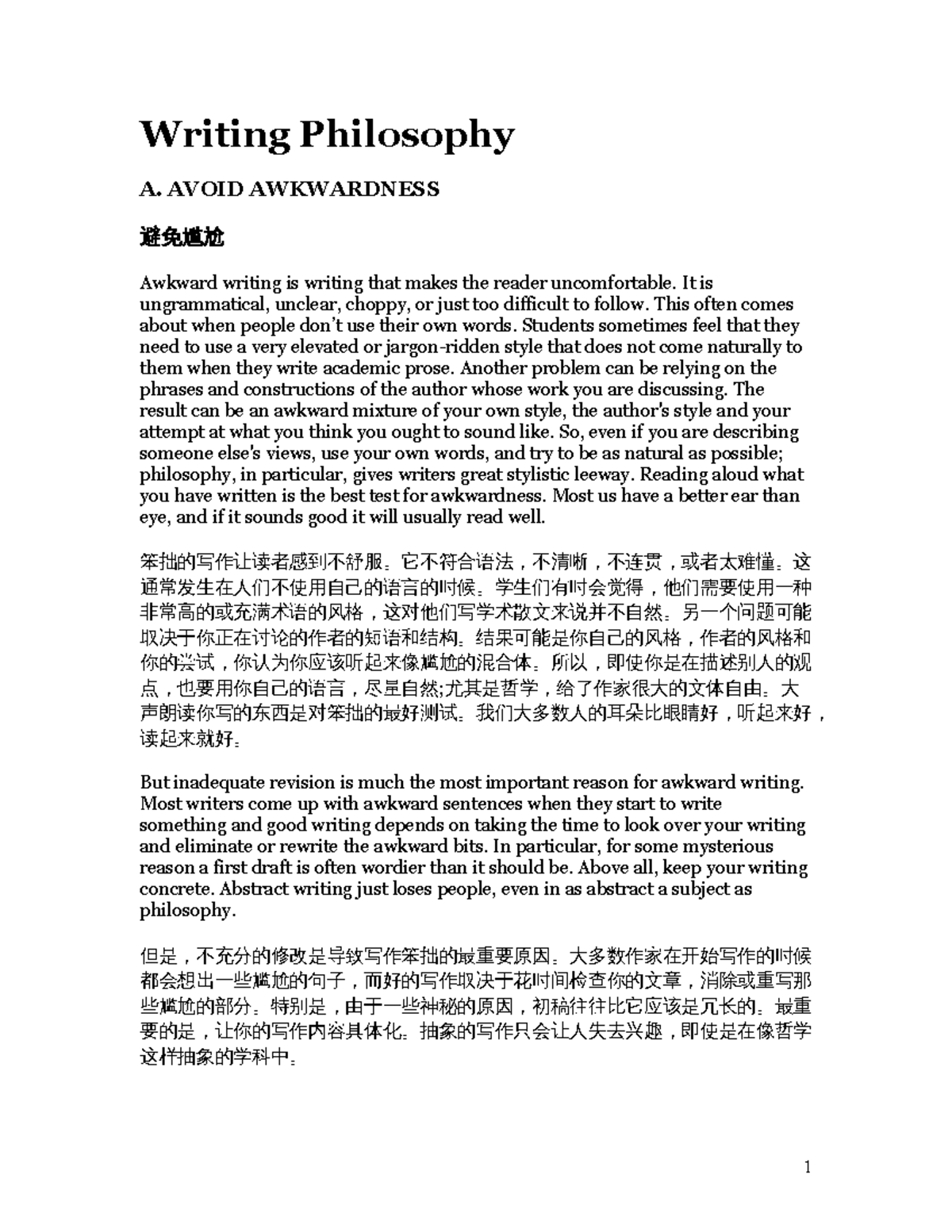 Writing Philosophy

A. AVOID AWKWARDNESS

避免尴尬

Awkward writing is writing that makes the reader uncomfortable. It is ungrammatical, unclear, choppy, or just too difficult to follow. This often comes about when people don't use their own words. Students sometimes feel that they need to use a very elevated or jargon-ridden style that does not come naturally to them when they write academic prose. Another problem can be relying on the phrases and constructions of the author whose work you are discussing. The result can be an awkward mixture of your own style, the author's style and your attempt at what you think you ought to sound like. So, even if you are describing someone else's views, use your own words, and try to be as natural as possible; philosophy, in particular, gives writers great stylistic leeway. Reading aloud what you have written is the best test for awkwardness. Most us have a better ear than eye, and if it sounds good it will usually read well.

笨拙的写作让读者感到不舒服。它不符合语法，不清晰，不连贯，或者太难懂。这通常发生在人们不使用自己的语言的时候。学生们有时会觉得，他们需要使用一种非常高的或充满术语的风格，这对他们写学术散文来说并不自然。另一个问题可能取决于你正在讨论的作者的短语和结构。结果可能是你自己的风格，作者的风格和你的尝试，你认为你应该听起来像尴尬的混合体。所以，即使你是在描述别人的观点，也要用你自己的语言，尽量自然;尤其是哲学，给了作家很大的文体自由。大声朗读你写的东西是对笨拙的最好测试。我们大多数人的耳朵比眼睛好，听起来好，读起来就好。

But inadequate revision is much the most important reason for awkward writing. Most writers come up with awkward sentences when they start to write something and good writing depends on taking the time to look over your writing and eliminate or rewrite the awkward bits. In particular, for some mysterious reason a first draft is often wordier than it should be. Above all, keep your writing concrete. Abstract writing just loses people, even in as abstract a subject as philosophy.

但是，不充分的修改是导致写作笨拙的最重要原因。大多数作家在开始写作的时候都会想出一些尴尬的句子，而好的写作取决于花时间检查你的文章，消除或重写那些尴尬的部分。特别是，由于一些神秘的原因，初稿往往比它应该是冗长的。最重要的是，让你的写作内容具体化。抽象的写作只会让人失去兴趣，即使是在像哲学这样抽象的学科中。

1